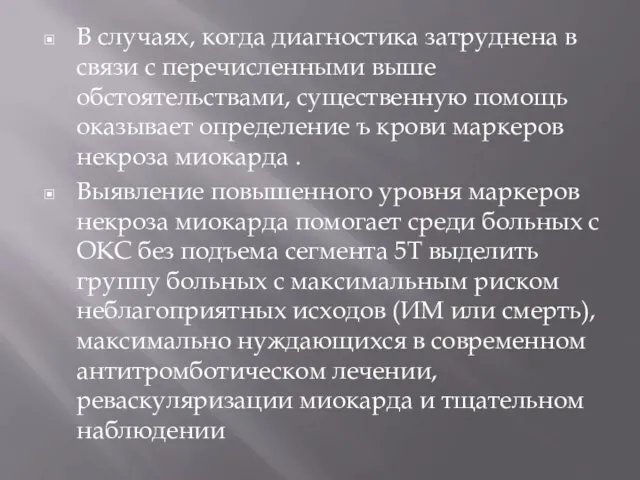 В случаях, когда диагностика затруднена в связи с перечисленными выше обстоятельствами, существенную помощь оказывает определение ъ крови маркеров некроза миокарда .

Выявление повышенного уровня маркеров некроза миокарда помогает среди больных с ОКС без подъема сегмента 5Т выделить группу больных с максимальным риском неблагоприятных исходов (ИМ или смерть), максимально нуждающихся в современном антитромботическом лечении, реваскуляризации миокарда и тщательном наблюдении